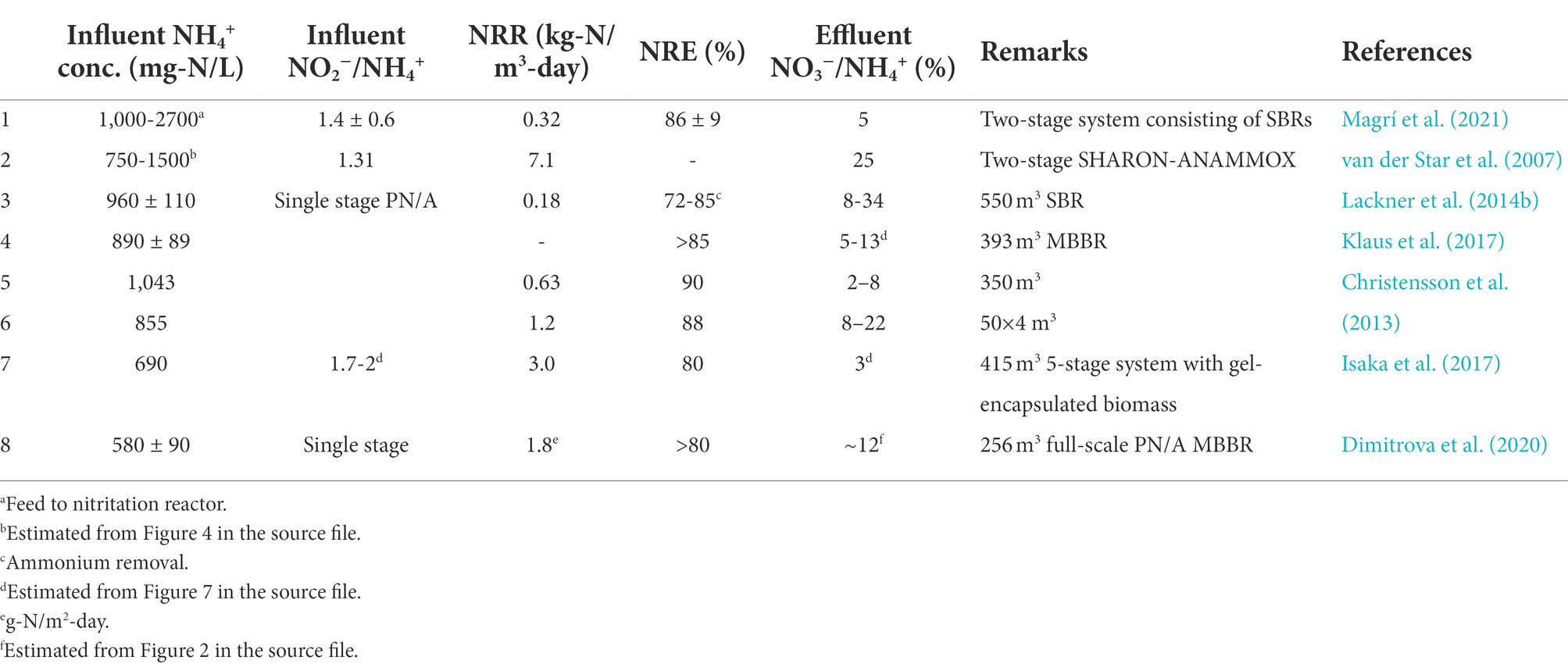 |  | Influent $NH_4^+$ conc. (mg-N/L) | Influent $NO_2^-/NH_4^+$ | NRR (kg-N/ $m^3$-day) | NRE (%) | Effluent $NO_3^-/NH_4^+$ (%) | Remarks | References |
|---|---|---|---|---|---|---|---|
| 1 | 1,000-2700$^a$ | 1.4 ± 0.6 | 0.32 | 86 ± 9 | 5 | Two-stage system consisting of SBRs | Magrí et al. (2021) |
| 2 | 750-1500$^b$ | 1.31 | 7.1 | - | 25 | Two-stage SHARON-ANAMMOX | van der Star et al. (2007) |
| 3 | 960 ± 110 | Single stage PN/A | 0.18 | 72-85$^c$ | 8-34 | 550 $m^3$ SBR | Lackner et al. (2014b) |
| 4 | 890 ± 89 |  | - | >85 | 5-13$^d$ | 393 $m^3$ MBBR | Klaus et al. (2017) |
| 5 | 1,043 |  | 0.63 | 90 | 2–8 | 350 $m^3$ | Christensson et al. |
| 6 | 855 |  | 1.2 | 88 | 8–22 | 50×4 $m^3$ | (2013) |
| 7 | 690 | 1.7-2$^d$ | 3.0 | 80 | 3$^d$ | 415 $m^3$ 5-stage system with gel-encapsulated biomass | Isaka et al. (2017) |
| 8 | 580 ± 90 | Single stage | 1.8$^e$ | >80 | ~12$^f$ | 256 $m^3$ full-scale PN/A MBBR | Dimitrova et al. (2020) |

$^a$Feed to nitritation reactor.
$^b$Estimated from Figure 4 in the source file.
$^c$Ammonium removal.
$^d$Estimated from Figure 7 in the source file.
$^e$g-N/$m^2$-day.
$^f$Estimated from Figure 2 in the source file.